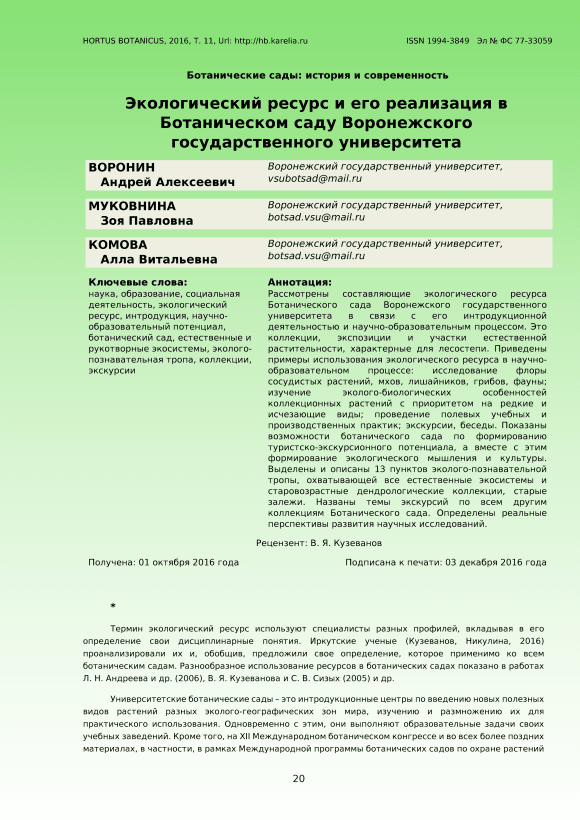 HORTUS BOTANICUS, 2016, Т. 11, Url: http://hb.karelia.ru ISSN 1994-3849 Эл № ФС 77-33059

Ботанические сады: история и современность

Экологический ресурс и его реализация в Ботаническом саду Воронежского государственного университета

ВОРОНИН
Андрей Алексеевич

Воронежский государственный университет, vsubotsad@mail.ru

МУКОВНИНА
Зоя Павловна

Воронежский государственный университет, botsad.vsu@mail.ru

КОМОВА
Алла Витальевна

Воронежский государственный университет, botsad.vsu@mail.ru

Ключевые слова:
наука, образование, социальная деятельность, экологический ресурс, интродукция, научно-образовательный потенциал, ботанический сад, естественные и рукотворные экосистемы, эколого-познавательная тропа, коллекции, экскурсии

Аннотация:
Рассмотрены составляющие экологического ресурса Ботанического сада Воронежского государственного университета в связи с его интродукционной деятельностью и научно-образовательным процессом. Это коллекции, экспозиции и участки естественной растительности, характерные для лесостепи. Приведены примеры использования экологического ресурса в научно-образовательном процессе: исследование флоры сосудистых растений, мхов, лишайников, грибов, фауны; изучение эколого-биологических особенностей коллекционных растений с приоритетом на редкие и исчезающие виды; проведение полевых учебных и производственных практик; экскурсии, беседы. Показаны возможности ботанического сада по формированию туристско-экскурсионного потенциала, а вместе с этим формирование экологического мышления и культуры. Выделены и описаны 13 пунктов эколого-познавательной тропы, охватывающей все естественные экосистемы и старовозрастные дендрологические коллекции, старые залежи. Названы темы экскурсий по всем другим коллекциям Ботанического сада. Определены реальные перспективы развития научных исследований.

Рецензент: В. Я. Кузеванов

Получена: 01 октября 2016 года

Подписана к печати: 03 декабря 2016 года

*

Термин экологический ресурс используют специалисты разных профилей, вкладывая в его определение свои дисциплинарные понятия. Иркутские ученые (Кузеванов, Никулина, 2016) проанализировали их и, обобщив, предложили свое определение, которое применимо ко всем ботаническим садам. Разнообразное использование ресурсов в ботанических садах показано в работах Л. Н. Андреева и др. (2006), В. Я. Кузеванова и С. В. Сизых (2005) и др.

Университетские ботанические сады – это интродукционные центры по введению новых полезных видов растений разных эколого-географических зон мира, изучению и размножению их для практического использования. Одновременно с этим, они выполняют образовательные задачи своих учебных заведений. Кроме того, на XII Международном ботаническом конгрессе и во всех более поздних материалах, в частности, в рамках Международной программы ботанических садов по охране растений

20